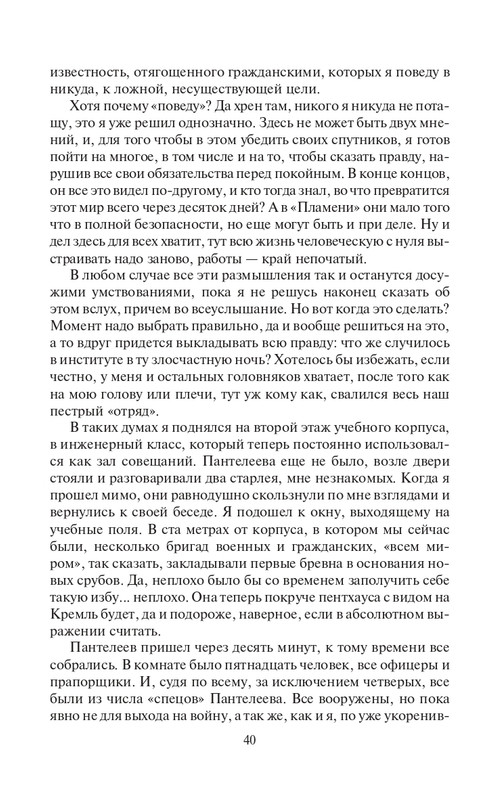 известность, отягощенного гражданскими, которых я поведу в никуда, к ложной, несуществующей цели.

Хотя почему «поведу»? Да хрен там, никого я никуда не потащу, это я уже решил однозначно. Здесь не может быть двух мнений, и, для того чтобы в этом убедить своих спутников, я готов пойти на многое, в том числе и на то, чтобы сказать правду, нарушив все свои обязательства перед покойным. В конце концов, он все это видел по-другому, и кто тогда знал, во что превратится этот мир всего через десяток дней? А в «Пламени» они мало того что в полной безопасности, но еще могут быть и при деле. Ну и дел здесь для всех хватит, тут всю жизнь человеческую с нуля выстраивать надо заново, работы — край непочатый.

В любом случае все эти размышления так и останутся досужими умствованиями, пока я не решусь наконец сказать об этом вслух, причем во всеуслышание. Но вот когда это сделать? Момент надо выбрать правильно, да и вообще решиться на это, а то вдруг придется выкладывать всю правду: что же случилось в институте в ту злосчастную ночь? Хотелось бы избежать, если честно, у меня и остальных головняков хватает, после того как на мою голову или плечи, тут уж кому как, свалился весь наш пестрый «отряд».

В таких думах я поднялся на второй этаж учебного корпуса, в инженерный класс, который теперь постоянно использовался как зал совещаний. Пантелеева еще не было, возле двери стояли и разговаривали два старлея, мне незнакомых. Когда я прошел мимо, они равнодушно скользнули по мне взглядами и вернулись к своей беседе. Я подошел к окну, выходящему на учебные поля. В ста метрах от корпуса, в котором мы сейчас были, несколько бригад военных и гражданских, «всем миром», так сказать, закладывали первые бревна в основания новых срубов. Да, неплохо было бы со временем заполучить себе такую избу... неплохо. Она теперь покруче пентхауса с видом на Кремль будет, да и подороже, наверное, если в абсолютном выражении считать.

Пантелеев пришел через десять минут, к тому времени все собрались. В комнате было пятнадцать человек, все офицеры и прапорщики. И, судя по всему, за исключением четверых, все были из числа «спецов» Пантелеева. Все вооружены, но пока явно не для выхода на войну, а так же, как и я, по уже укоренив-

40